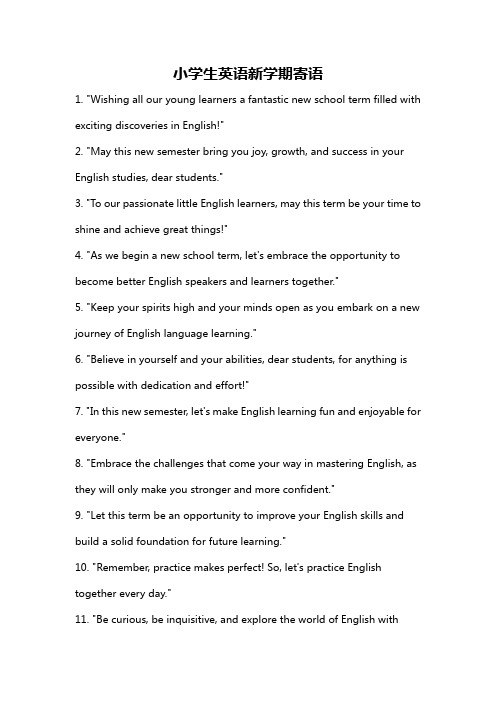 小学生英语新学期寄语

1. "Wishing all our young learners a fantastic new school term filled with exciting discoveries in English!"

2. "May this new semester bring you joy, growth, and success in your English studies, dear students."

3. "To our passionate little English learners, may this term be your time to shine and achieve great things!"

4. "As we begin a new school term, let's embrace the opportunity to become better English speakers and learners together."

5. "Keep your spirits high and your minds open as you embark on a new journey of English language learning."

6. "Believe in yourself and your abilities, dear students, for anything is possible with dedication and effort!"

7. "In this new semester, let's make English learning fun and enjoyable for everyone."

8. "Embrace the challenges that come your way in mastering English, as they will only make you stronger and more confident."

9. "Let this term be an opportunity to improve your English skills and build a solid foundation for future learning."

10. "Remember, practice makes perfect! So, let's practice English together every day."

11. "Be curious, be inquisitive, and explore the world of English with